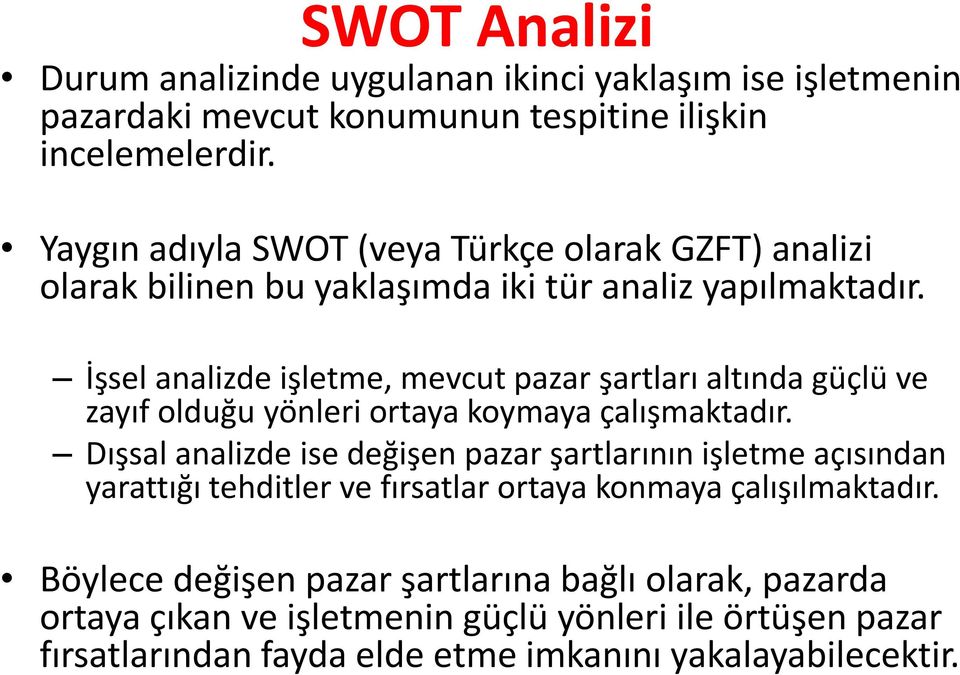 SWOT Analizi

• Durum analizinde uygulanan ikinci yaklaşım ise işletmenin pazardaki mevcut konumunun tespitine ilişkin incelemelerdir.

• Yaygın adıyla SWOT (veya Türkçe olarak GZFT) analizi olarak bilinen bu yaklaşımda iki tür analiz yapılmaktadır.

– İşsel analizde işletme, mevcut pazar şartları altında güçlü ve zayıf olduğu yönleri ortaya koymaya çalışmaktadır.

– Dışsal analizde ise değişen pazar şartlarının işletme açısından yarattığı tehditler ve fırsatlar ortaya konmaya çalışılmaktadır.

• Böylece değişen pazar şartlarına bağlı olarak, pazarda ortaya çıkan ve işletmenin güçlü yönleri ile örtüşen pazar fırsatlarından fayda elde etme imkanını yakalayabilecektir.